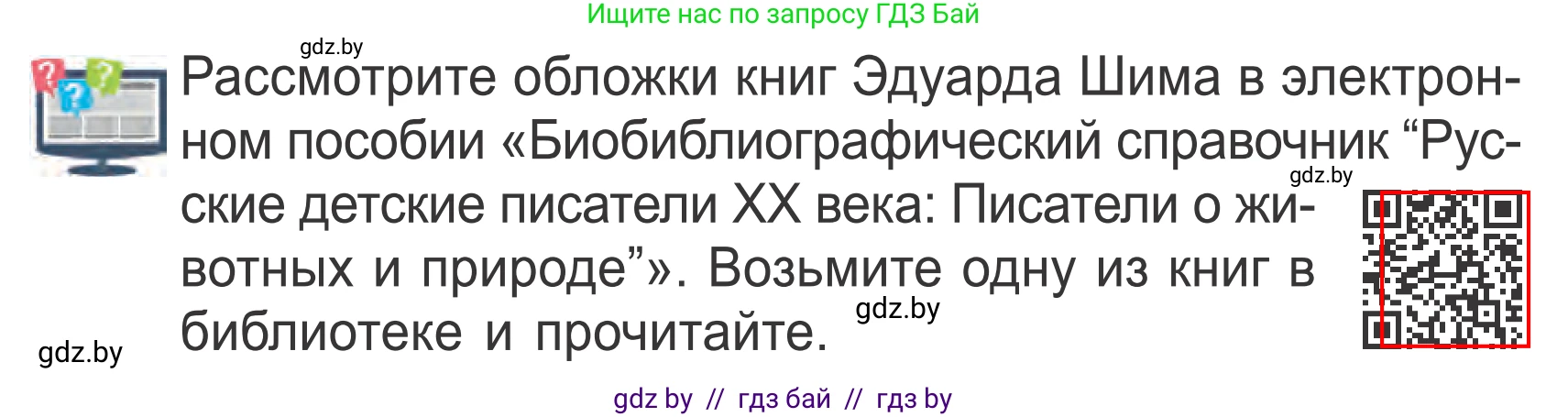 Ищите нас по запросу ГДЗ Бай

gdz.by

Рассмотрите обложки книг Эдуарда Шима в электронном пособии «Биобиблиографический справочник “Русские детские писатели XX века: Писатели о животных и природе”». Возьмите одну из книг в библиотеке и прочитайте.

gdz.by

gdz.by

gdz.by

gdz by // гдз бай // гдз by